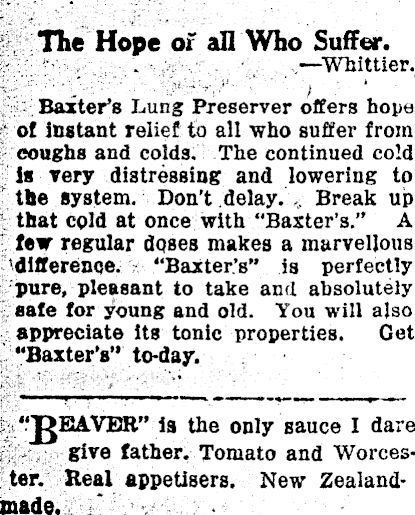 The Hope of all Who Suffer.
—Whittier.

Baxter's Lung Preserver offers hope of instant relief to all who suffer from coughs and colds. The continued cold is very distressing and lowering to the system. Don't delay. Break up that cold at once with "Baxter's." A few regular doses makes a marvellous difference. "Baxter's" is perfectly pure, pleasant to take and absolutely safe for young and old. You will also appreciate its tonic properties. Get "Baxter's" to-day.

"BEAVER" is the only sauce I dare give father. Tomato and Worcester. Real appetisers. New Zealand-made.